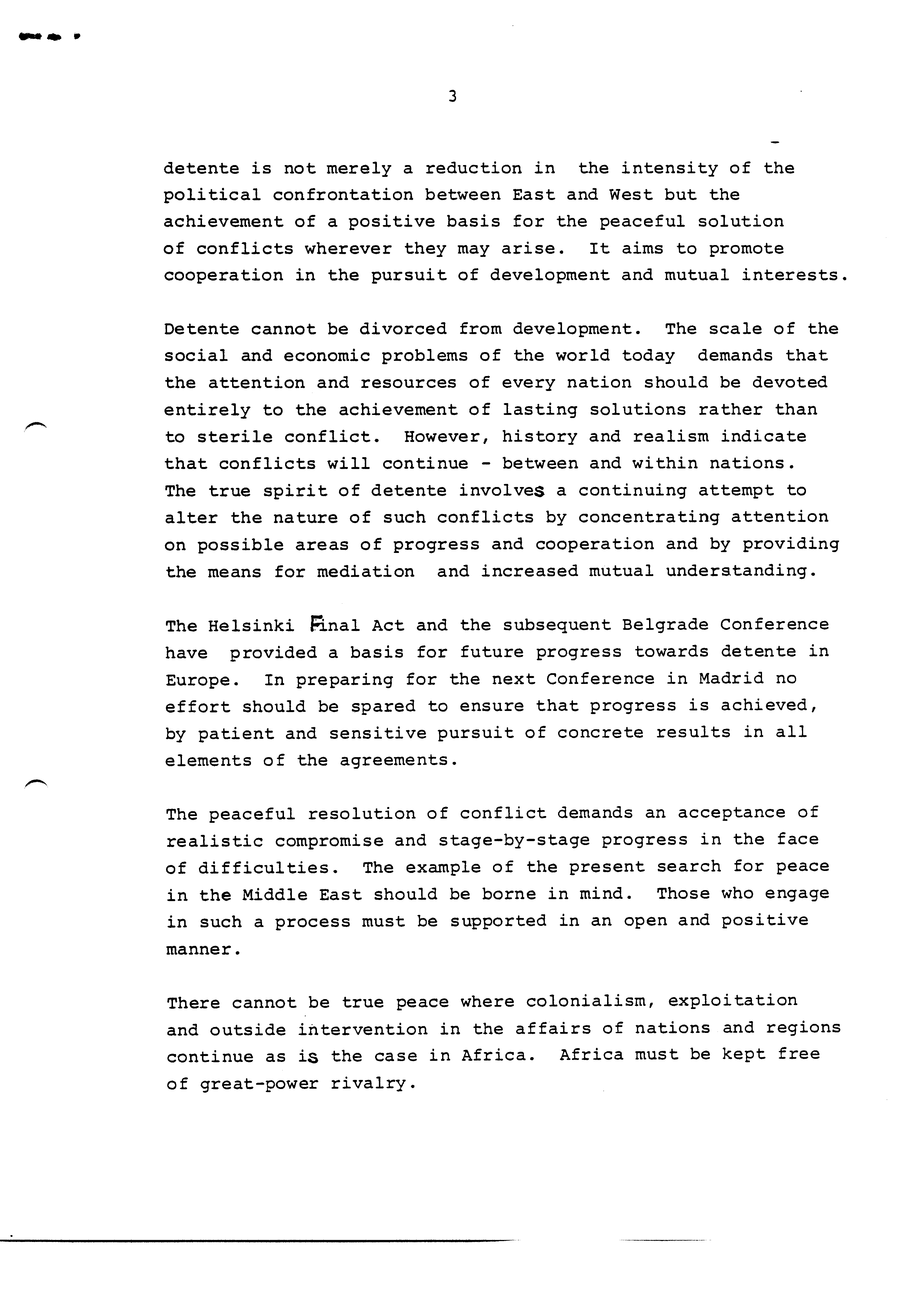 3

detente is not merely a reduction in the intensity of the political confrontation between East and West but the achievement of a positive basis for the peaceful solution of conflicts wherever they may arise. It aims to promote cooperation in the pursuit of development and mutual interests.

Detente cannot be divorced from development. The scale of the social and economic problems of the world today demands that the attention and resources of every nation should be devoted entirely to the achievement of lasting solutions rather than to sterile conflict. However, history and realism indicate that conflicts will continue - between and within nations. The true spirit of detente involves a continuing attempt to alter the nature of such conflicts by concentrating attention on possible areas of progress and cooperation and by providing the means for mediation and increased mutual understanding.

The Helsinki Final Act and the subsequent Belgrade Conference have provided a basis for future progress towards detente in Europe. In preparing for the next Conference in Madrid no effort should be spared to ensure that progress is achieved, by patient and sensitive pursuit of concrete results in all elements of the agreements.

The peaceful resolution of conflict demands an acceptance of realistic compromise and stage-by-stage progress in the face of difficulties. The example of the present search for peace in the Middle East should be borne in mind. Those who engage in such a process must be supported in an open and positive manner.

There cannot be true peace where colonialism, exploitation and outside intervention in the affairs of nations and regions continue as is the case in Africa. Africa must be kept free of great-power rivalry.